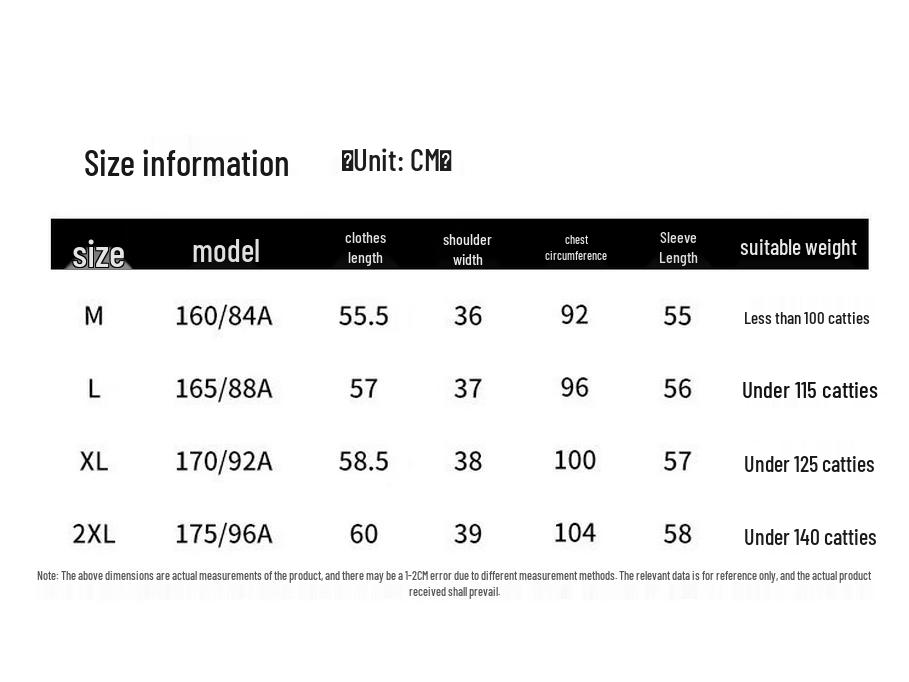 Size information �Unit: CM�

| size | model | clothes length | shoulder width | chest circumference | Sleeve Length | suitable weight |
|---|---|---|---|---|---|---|
| M | 160/84A | 55.5 | 36 | 92 | 55 | Less than 100 catties |
| L | 165/88A | 57 | 37 | 96 | 56 | Under 115 catties |
| XL | 170/92A | 58.5 | 38 | 100 | 57 | Under 125 catties |
| 2XL | 175/96A | 60 | 39 | 104 | 58 | Under 140 catties |

Note: The above dimensions are actual measurements of the product, and there may be a 1-2CM error due to different measurement methods. The relevant data is for reference only, and the actual product received shall prevail.